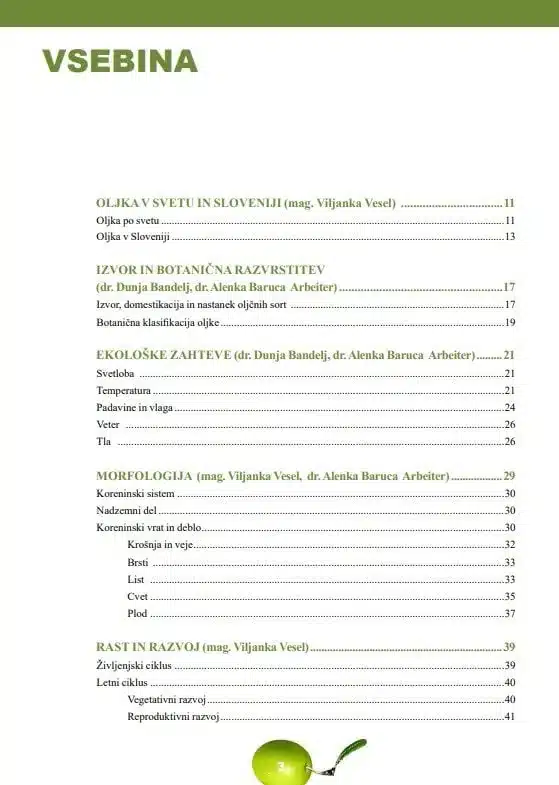 VSEBINA

OLJKA V SVETU IN SLOVENIJI (mag. Viljanka Vesel) 11
Oljka po svetu 11
Oljka v Sloveniji 13

IZVOR IN BOTANIČNA RAZVRSTITEV
(dr. Dunja Bandelj, dr. Alenka Baruca Arbeiter) 17
Izvor, domestikacija in nastanek oljčnih sort 17
Botanična klasifikacija oljke 19

EKOLOŠKE ZAHTEVE (dr. Dunja Bandelj, dr. Alenka Baruca Arbeiter) 21
Svetloba 21
Temperatura 21
Padavine in vlaga 24
Veter 26
Tla 26

MORFOLOGIJA (mag. Viljanka Vesel, dr. Alenka Baruca Arbeiter) 29
Koreninski sistem 30
Nadzemni del 30
Koreninski vrat in deblo 30
Krošnja in veje 32
Brsti 33
List 33
Cvet 35
Plod 37

RAST IN RAZVOJ (mag. Viljanka Vesel) 39
Življenjski ciklus 39
Letni ciklus 40
Vegetativni razvoj 40
Reproduktivni razvoj 41

3